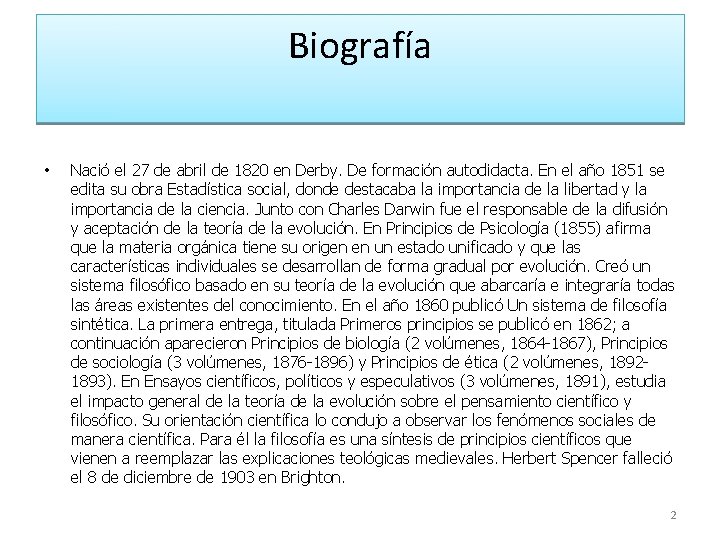 Biografía

• Nació el 27 de abril de 1820 en Derby. De formación autodidacta. En el año 1851 se edita su obra Estadística social, donde destacaba la importancia de la libertad y la importancia de la ciencia. Junto con Charles Darwin fue el responsable de la difusión y aceptación de la teoría de la evolución. En Principios de Psicología (1855) afirma que la materia orgánica tiene su origen en un estado unificado y que las características individuales se desarrollan de forma gradual por evolución. Creó un sistema filosófico basado en su teoría de la evolución que abarcaría e integraría todas las áreas existentes del conocimiento. En el año 1860 publicó Un sistema de filosofía sintética. La primera entrega, titulada Primeros principios se publicó en 1862; a continuación aparecieron Principios de biología (2 volúmenes, 1864-1867), Principios de sociología (3 volúmenes, 1876-1896) y Principios de ética (2 volúmenes, 1892-1893). En Ensayos científicos, políticos y especulativos (3 volúmenes, 1891), estudia el impacto general de la teoría de la evolución sobre el pensamiento científico y filosófico. Su orientación científica lo condujo a observar los fenómenos sociales de manera científica. Para él la filosofía es una síntesis de principios científicos que vienen a reemplazar las explicaciones teológicas medievales. Herbert Spencer falleció el 8 de diciembre de 1903 en Brighton.

2